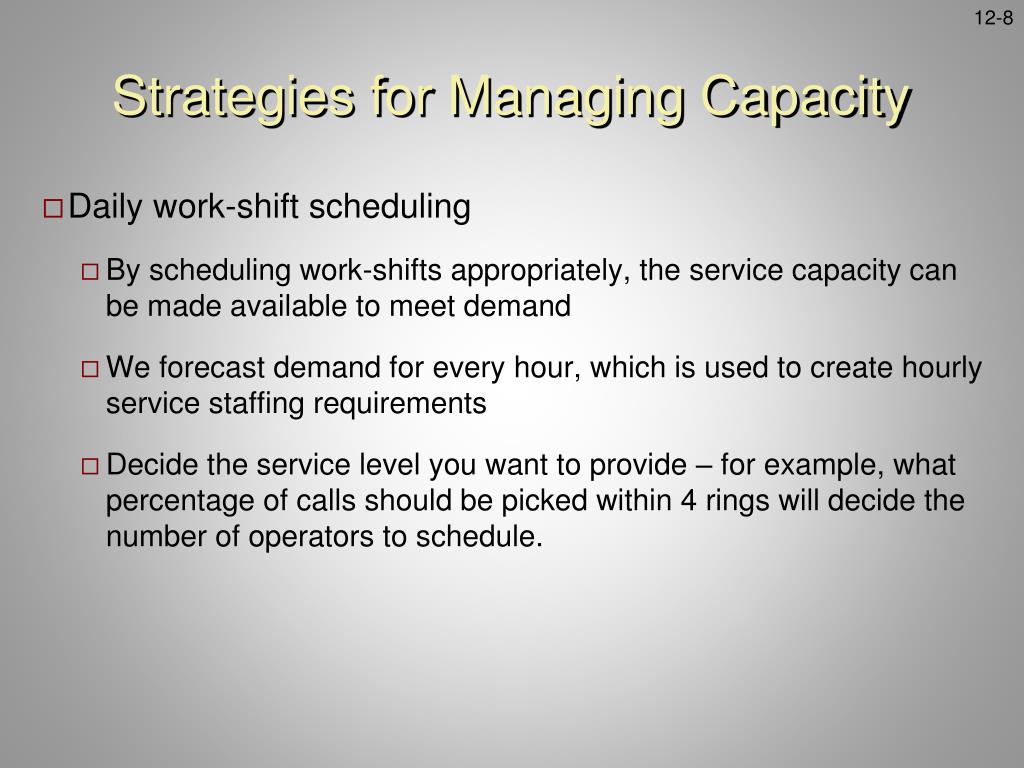 12-8

Strategies for Managing Capacity

□ Daily work-shift scheduling

□ By scheduling work-shifts appropriately, the service capacity can be made available to meet demand

□ We forecast demand for every hour, which is used to create hourly service staffing requirements

□ Decide the service level you want to provide – for example, what percentage of calls should be picked within 4 rings will decide the number of operators to schedule.